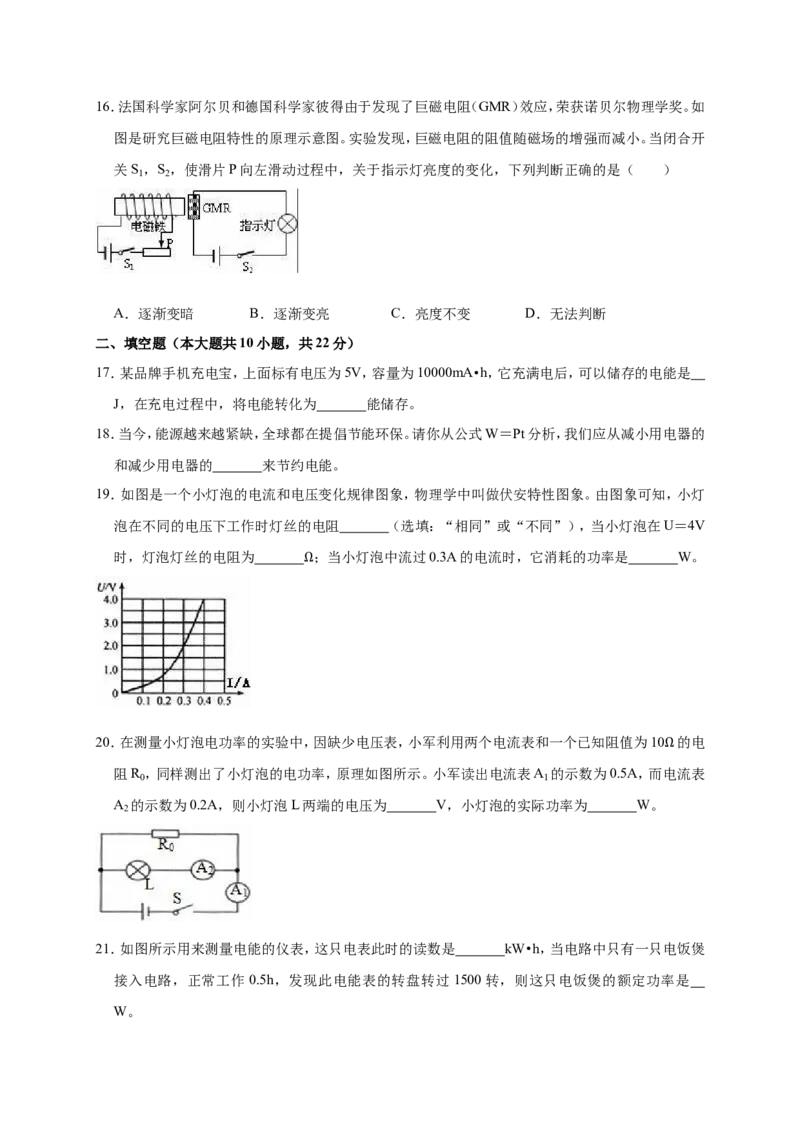 16.法国科学家阿尔贝和德国科学家彼得由于发现了巨磁电阻（GMR）效应，荣获诺贝尔物理学奖。如图是研究巨磁电阻特性的原理示意图。实验发现，巨磁电阻的阻值随磁场的增强而减小。当闭合开关$S_1$，$S_2$，使滑片P向左滑动过程中，关于指示灯亮度的变化，下列判断正确的是（ ）

电磁铁
P
$S_1$
GMR
指示灯
$S_2$

A．逐渐变暗 B．逐渐变亮 C．亮度不变 D．无法判断

二、填空题（本大题共10小题，共22分）

17．某品牌手机充电宝，上面标有电压为5V，容量为10000mA•h，它充满电后，可以储存的电能是____J，在充电过程中，将电能转化为____能储存。

18．当今，能源越来越紧缺，全球都在提倡节能环保。请你从公式W＝Pt分析，我们应从减小用电器的和减少用电器的____来节约电能。

19．如图是一个小灯泡的电流和电压变化规律图象，物理学中叫做伏安特性图象。由图象可知，小灯泡在不同的电压下工作时灯丝的电阻____（选填：“相同”或“不同”），当小灯泡在U＝4V时，灯泡灯丝的电阻为____Ω；当小灯泡中流过0.3A的电流时，它消耗的功率是____W。

U/V
4.0
3.0
2.0
1.0
0
0.1 0.2 0.3 0.4 0.5
I/A

20．在测量小灯泡电功率的实验中，因缺少电压表，小军利用两个电流表和一个已知阻值为10Ω的电阻$R_0$，同样测出了小灯泡的电功率，原理如图所示。小军读出电流表$A_1$的示数为0.5A，而电流表$A_2$的示数为0.2A，则小灯泡L两端的电压为____V，小灯泡的实际功率为____W。

$R_0$
L
$A_2$
$A_1$
S

21．如图所示用来测量电能的仪表，这只电表此时的读数是____kW•h，当电路中只有一只电饭煲接入电路，正常工作0.5h，发现此电能表的转盘转过1500转，则这只电饭煲的额定功率是____W。